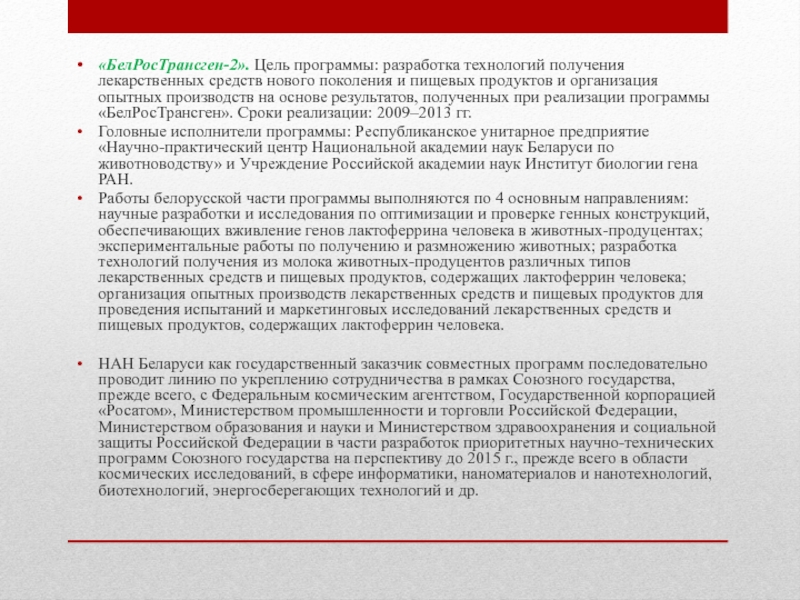 • «БелРосТрансген-2». Цель программы: разработка технологий получения лекарственных средств нового поколения и пищевых продуктов и организация опытных производств на основе результатов, полученных при реализации программы «БелРосТрансген». Сроки реализации: 2009–2013 гг.

• Головные исполнители программы: Республиканское унитарное предприятие «Научно-практический центр Национальной академии наук Беларуси по животноводству» и Учреждение Российской академии наук Институт биологии гена РАН.

• Работы белорусской части программы выполняются по 4 основным направлениям: научные разработки и исследования по оптимизации и проверке генных конструкций, обеспечивающих вживление генов лактоферрина человека в животных-продуцентах; экспериментальные работы по получению и размножению животных; разработка технологий получения из молока животных-продуцентов различных типов лекарственных средств и пищевых продуктов, содержащих лактоферрин человека; организация опытных производств лекарственных средств и пищевых продуктов для проведения испытаний и маркетинговых исследований лекарственных средств и пищевых продуктов, содержащих лактоферрин человека.

• НАН Беларуси как государственный заказчик совместных программ последовательно проводит линию по укреплению сотрудничества в рамках Союзного государства, прежде всего, с Федеральным космическим агентством, Государственной корпорацией «Росатом», Министерством промышленности и торговли Российской Федерации, Министерством образования и науки и Министерством здравоохранения и социальной защиты Российской Федерации в части разработок приоритетных научно-технических программ Союзного государства на перспективу до 2015 г., прежде всего в области космических исследований, в сфере информатики, наноматериалов и нанотехнологий, биотехнологий, энергосберегающих технологий и др.